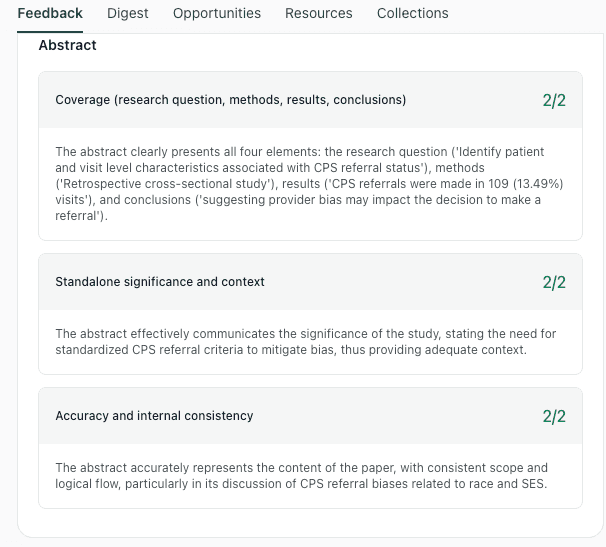 Feedback Digest Opportunities Resources Collections

Abstract

Coverage (research question, methods, results, conclusions) 2/2

The abstract clearly presents all four elements: the research question ('Identify patient and visit level characteristics associated with CPS referral status'), methods ('Retrospective cross-sectional study'), results ('CPS referrals were made in 109 (13.49%) visits'), and conclusions ('suggesting provider bias may impact the decision to make a referral').

Standalone significance and context 2/2

The abstract effectively communicates the significance of the study, stating the need for standardized CPS referral criteria to mitigate bias, thus providing adequate context.

Accuracy and internal consistency 2/2

The abstract accurately represents the content of the paper, with consistent scope and logical flow, particularly in its discussion of CPS referral biases related to race and SES.